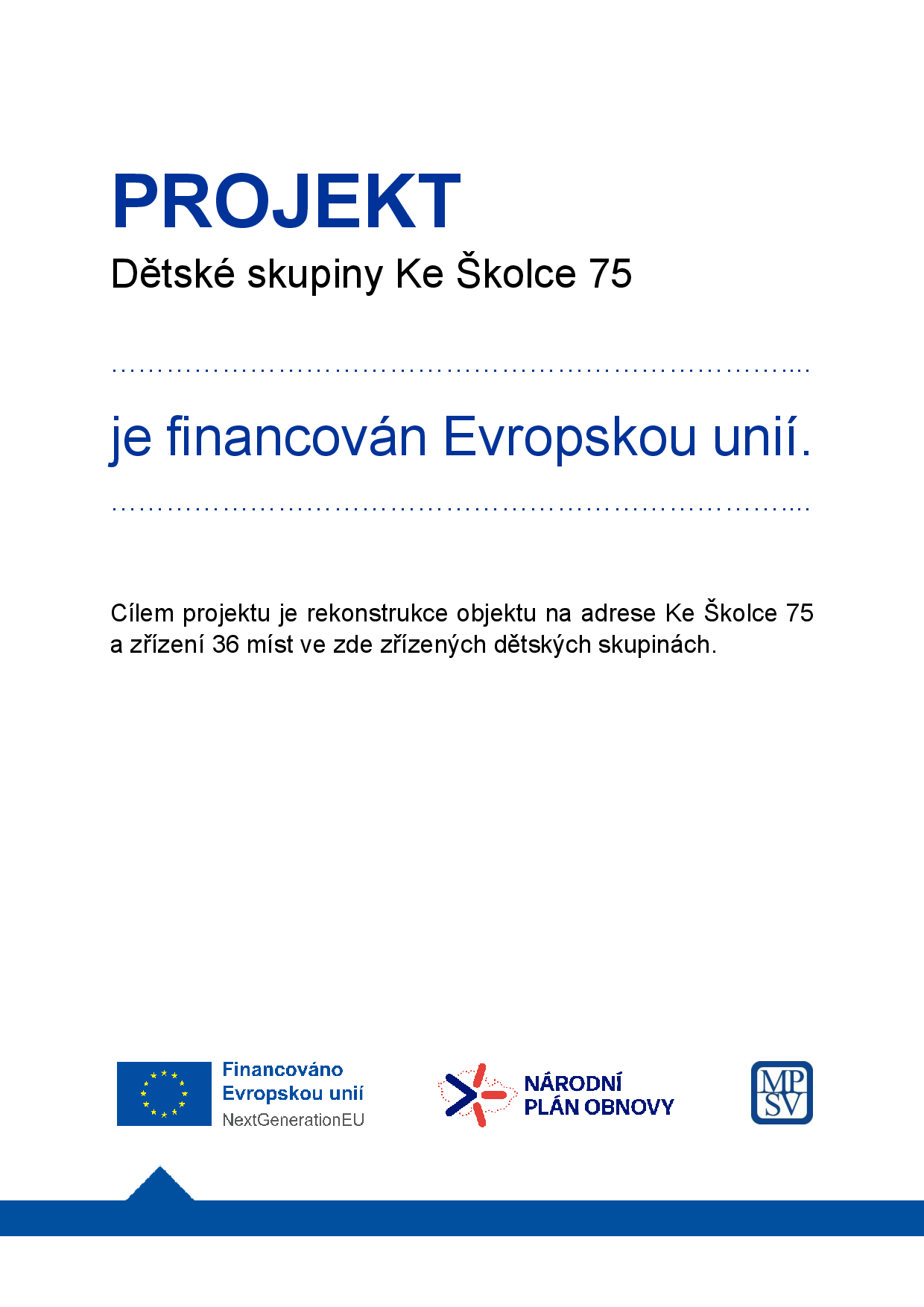 PROJEKT
Dětské skupiny Ke Školce 75

je financován Evropskou unií.

Cílem projektu je rekonstrukce objektu na adrese Ke Školce 75 a zřízení 36 míst ve zde zřízených dětských skupinách.

Financováno Evropskou unií
NextGenerationEU

NÁRODNÍ PLÁN OBNOVY

MP SV